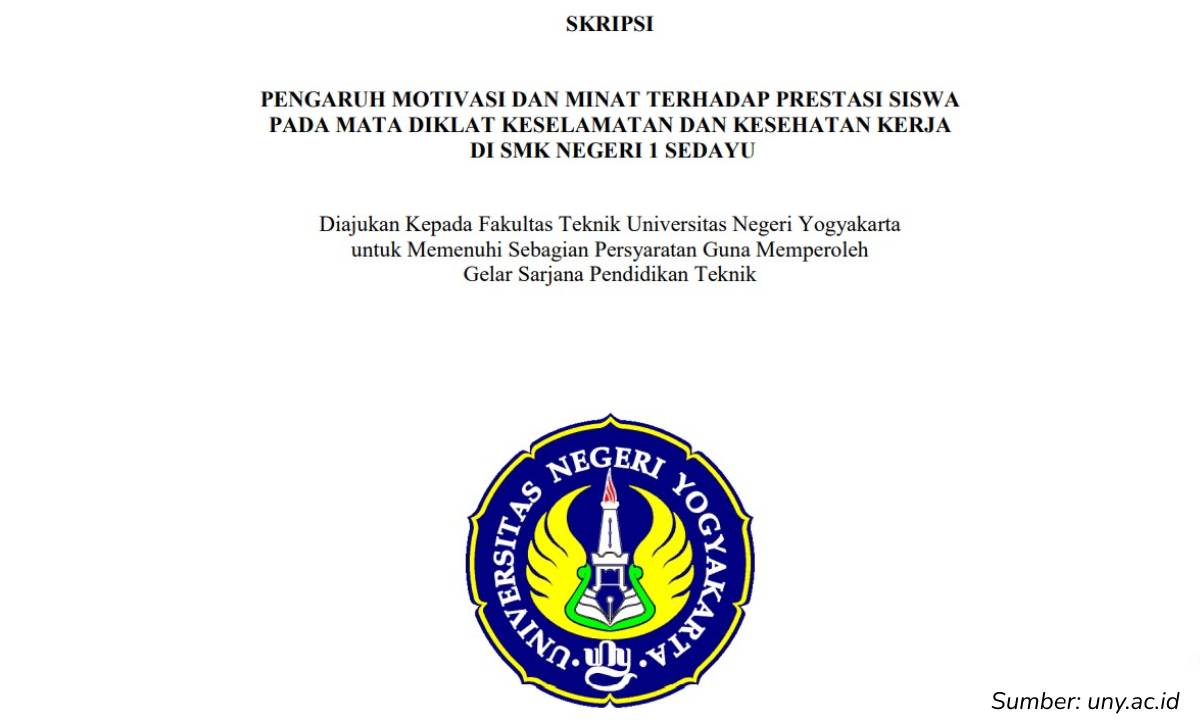 SKRIPSI

PENGARUH MOTIVASI DAN MINAT TERHADAP PRESTASI SISWA PADA MATA DIKLAT KESELAMATAN DAN KESEHATAN KERJA DI SMK NEGERI 1 SEDAYU

Diajukan Kepada Fakultas Teknik Universitas Negeri Yogyakarta untuk Memenuhi Sebagian Persyaratan Guna Memperoleh Gelar Sarjana Pendidikan Teknik

UNIVERSITAS NEGERI YOGYAKARTA

uny

Sumber: uny.ac.id